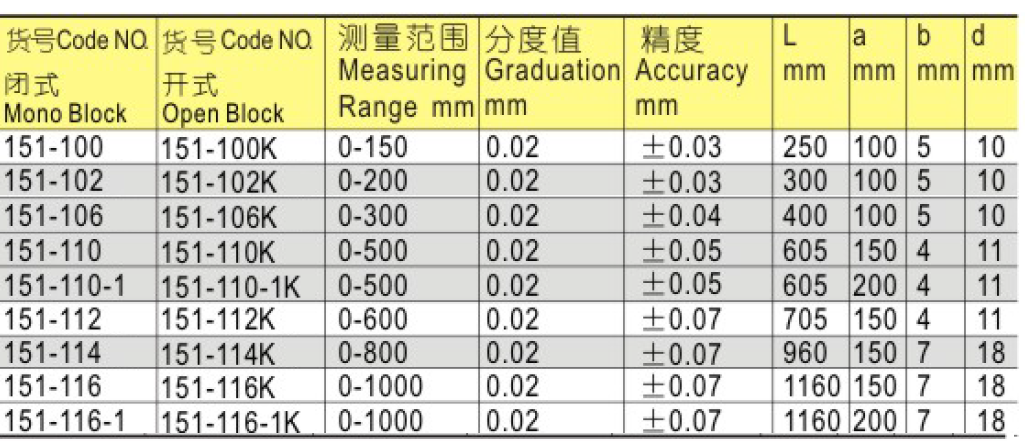 | 货号Code NO. 闭式 Mono Block | 货号Code NO. 开式 Open Block | 测量范围 Measuring Range mm | 分度值 Graduation mm | 精度 Accuracy mm | L mm | a mm | b mm | d mm |
|---|---|---|---|---|---|---|---|---|
| 151-100 | 151-100K | 0-150 | 0.02 | ±0.03 | 250 | 100 | 5 | 10 |
| 151-102 | 151-102K | 0-200 | 0.02 | ±0.03 | 300 | 100 | 5 | 10 |
| 151-106 | 151-106K | 0-300 | 0.02 | ±0.04 | 400 | 100 | 5 | 10 |
| 151-110 | 151-110K | 0-500 | 0.02 | ±0.05 | 605 | 150 | 4 | 11 |
| 151-110-1 | 151-110-1K | 0-500 | 0.02 | ±0.05 | 605 | 200 | 4 | 11 |
| 151-112 | 151-112K | 0-600 | 0.02 | ±0.07 | 705 | 150 | 4 | 11 |
| 151-114 | 151-114K | 0-800 | 0.02 | ±0.07 | 960 | 150 | 7 | 18 |
| 151-116 | 151-116K | 0-1000 | 0.02 | ±0.07 | 1160 | 150 | 7 | 18 |
| 151-116-1 | 151-116-1K | 0-1000 | 0.02 | ±0.07 | 1160 | 200 | 7 | 18 |